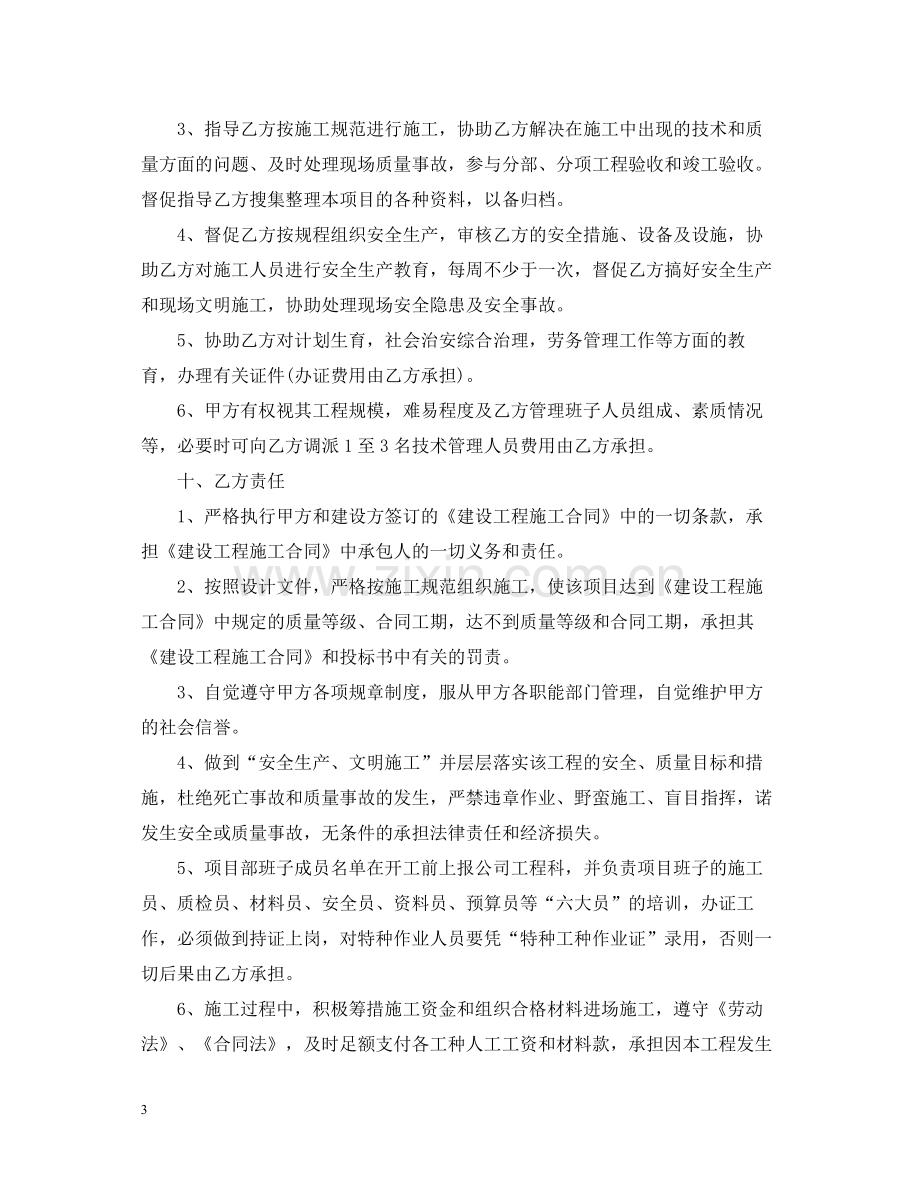 3、指导乙方按施工规范进行施工，协助乙方解决在施工中出现的技术和质量方面的问题、及时处理现场质量事故，参与分部、分项工程验收和竣工验收。督促指导乙方搜集整理本项目的各种资料，以备归档。

4、督促乙方按规程组织安全生产，审核乙方的安全措施、设备及设施，协助乙方对施工人员进行安全生产教育，每周不少于一次，督促乙方搞好安全生产和现场文明施工，协助处理现场安全隐患及安全事故。

5、协助乙方对计划生育，社会治安综合治理，劳务管理工作等方面的教育，办理有关证件(办证费用由乙方承担)。

6、甲方有权视其工程规模，难易程度及乙方管理班子人员组成、素质情况等，必要时可向乙方调派1至3名技术管理人员费用由乙方承担。

十、乙方责任

1、严格执行甲方和建设方签订的《建设工程施工合同》中的一切条款，承担《建设工程施工合同》中承包人的一切义务和责任。

2、按照设计文件，严格按施工规范组织施工，使该项目达到《建设工程施工合同》中规定的质量等级、合同工期，达不到质量等级和合同工期，承担其《建设工程施工合同》和投标书中有关的罚责。

3、自觉遵守甲方各项规章制度，服从甲方各职能部门管理，自觉维护甲方的社会信誉。

4、做到“安全生产、文明施工”并层层落实该工程的安全、质量目标和措施，杜绝死亡事故和质量事故的发生，严禁违章作业、野蛮施工、盲目指挥，诺发生安全或质量事故，无条件的承担法律责任和经济损失。

5、项目部班子成员名单在开工前上报公司工程科，并负责项目班子的施工员、质检员、材料员、安全员、资料员、预算员等“六大员”的培训，办证工作，必须做到持证上岗，对特种作业人员要凭“特种工种作业证”录用，否则一切后果由乙方承担。

6、施工过程中，积极筹措施工资金和组织合格材料进场施工，遵守《劳动法》、《合同法》，及时足额支付各工种人工工资和材料款，承担因本工程发生

3

www.zixin.com.cn